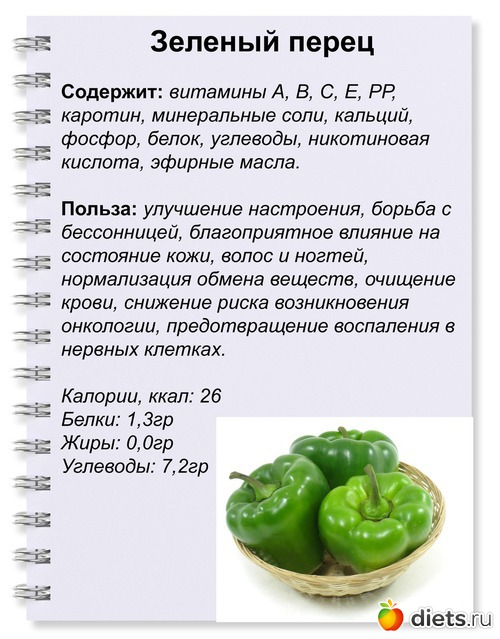 Зеленый перец

Содержит: витамины А, В, С, Е, РР, каротин, минеральные соли, кальций, фосфор, белок, углеводы, никотиновая кислота, эфирные масла.

Польза: улучшение настроения, борьба с бессонницей, благоприятное влияние на состояние кожи, волос и ногтей, нормализация обмена веществ, очищение крови, снижение риска возникновения онкологии, предотвращение воспаления в нервных клетках.

Калории, ккал: 26
Белки: 1,3гр
Жиры: 0,0гр
Углеводы: 7,2гр

diets.ru